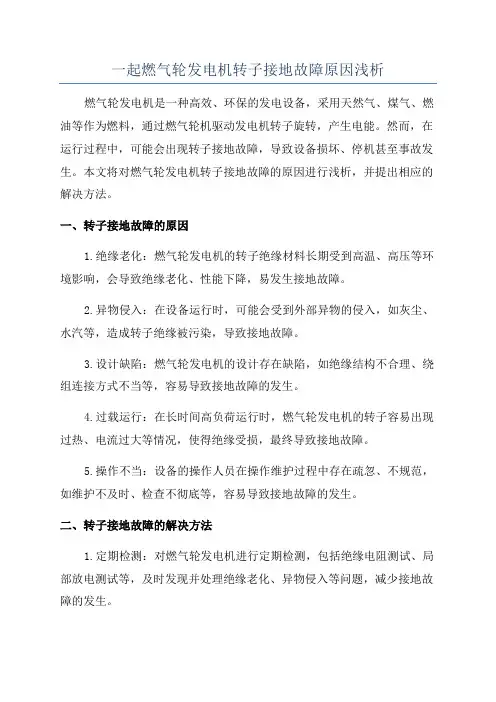 一起燃气轮发电机转子接地故障原因浅析

燃气轮发电机是一种高效、环保的发电设备，采用天然气、煤气、燃油等作为燃料，通过燃气轮机驱动发电机转子旋转，产生电能。然而，在运行过程中，可能会出现转子接地故障，导致设备损坏、停机甚至事故发生。本文将对燃气轮发电机转子接地故障的原因进行浅析，并提出相应的解决方法。

一、转子接地故障的原因

1.绝缘老化：燃气轮发电机的转子绝缘材料长期受到高温、高压等环境影响，会导致绝缘老化、性能下降，易发生接地故障。

2.异物侵入：在设备运行时，可能会受到外部异物的侵入，如灰尘、水汽等，造成转子绝缘被污染，导致接地故障。

3.设计缺陷：燃气轮发电机的设计存在缺陷，如绝缘结构不合理、绕组连接方式不当等，容易导致接地故障的发生。

4.过载运行：在长时间高负荷运行时，燃气轮发电机的转子容易出现过热、电流过大等情况，使得绝缘受损，最终导致接地故障。

5.操作不当：设备的操作人员在操作维护过程中存在疏忽、不规范，如维护不及时、检查不彻底等，容易导致接地故障的发生。

二、转子接地故障的解决方法

1.定期检测：对燃气轮发电机进行定期检测，包括绝缘电阻测试、局部放电测试等，及时发现并处理绝缘老化、异物侵入等问题，减少接地故障的发生。